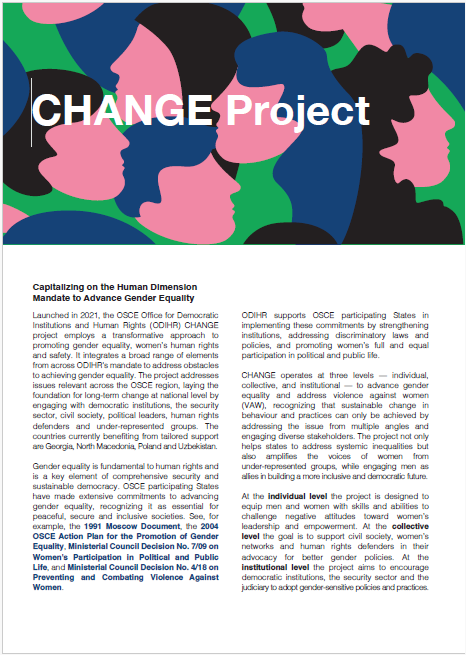 CHANGE Project

Capitalizing on the Human Dimension Mandate to Advance Gender Equality

Launched in 2021, the OSCE Office for Democratic Institutions and Human Rights (ODIHR) CHANGE project employs a transformative approach to promoting gender equality, women's human rights and safety. It integrates a broad range of elements from across ODIHR's mandate to address obstacles to achieving gender equality. The project addresses issues relevant across the OSCE region, laying the foundation for long-term change at national level by engaging with democratic institutions, the security sector, civil society, political leaders, human rights defenders and under-represented groups. The countries currently benefiting from tailored support are Georgia, North Macedonia, Poland and Uzbekistan.

Gender equality is fundamental to human rights and is a key element of comprehensive security and sustainable democracy. OSCE participating States have made extensive commitments to advancing gender equality, recognizing it as essential for peaceful, secure and inclusive societies. See, for example, the 1991 Moscow Document, the 2004 OSCE Action Plan for the Promotion of Gender Equality, Ministerial Council Decision No. 7/09 on Women's Participation in Political and Public Life, and Ministerial Council Decision No. 4/18 on Preventing and Combating Violence Against Women.

ODIHR supports OSCE participating States in implementing these commitments by strengthening institutions, addressing discriminatory laws and policies, and promoting women's full and equal participation in political and public life.

CHANGE operates at three levels — individual, collective, and institutional — to advance gender equality and address violence against women (VAW), recognizing that sustainable change in behaviour and practices can only be achieved by addressing the issue from multiple angles and engaging diverse stakeholders. The project not only helps states to address systemic inequalities but also amplifies the voices of women from under-represented groups, while engaging men as allies in building a more inclusive and democratic future.

At the individual level the project is designed to equip men and women with skills and abilities to challenge negative attitudes toward women's leadership and empowerment. At the collective level the goal is to support civil society, women's networks and human rights defenders in their advocacy for better gender policies. At the institutional level the project aims to encourage democratic institutions, the security sector and the judiciary to adopt gender-sensitive policies and practices.